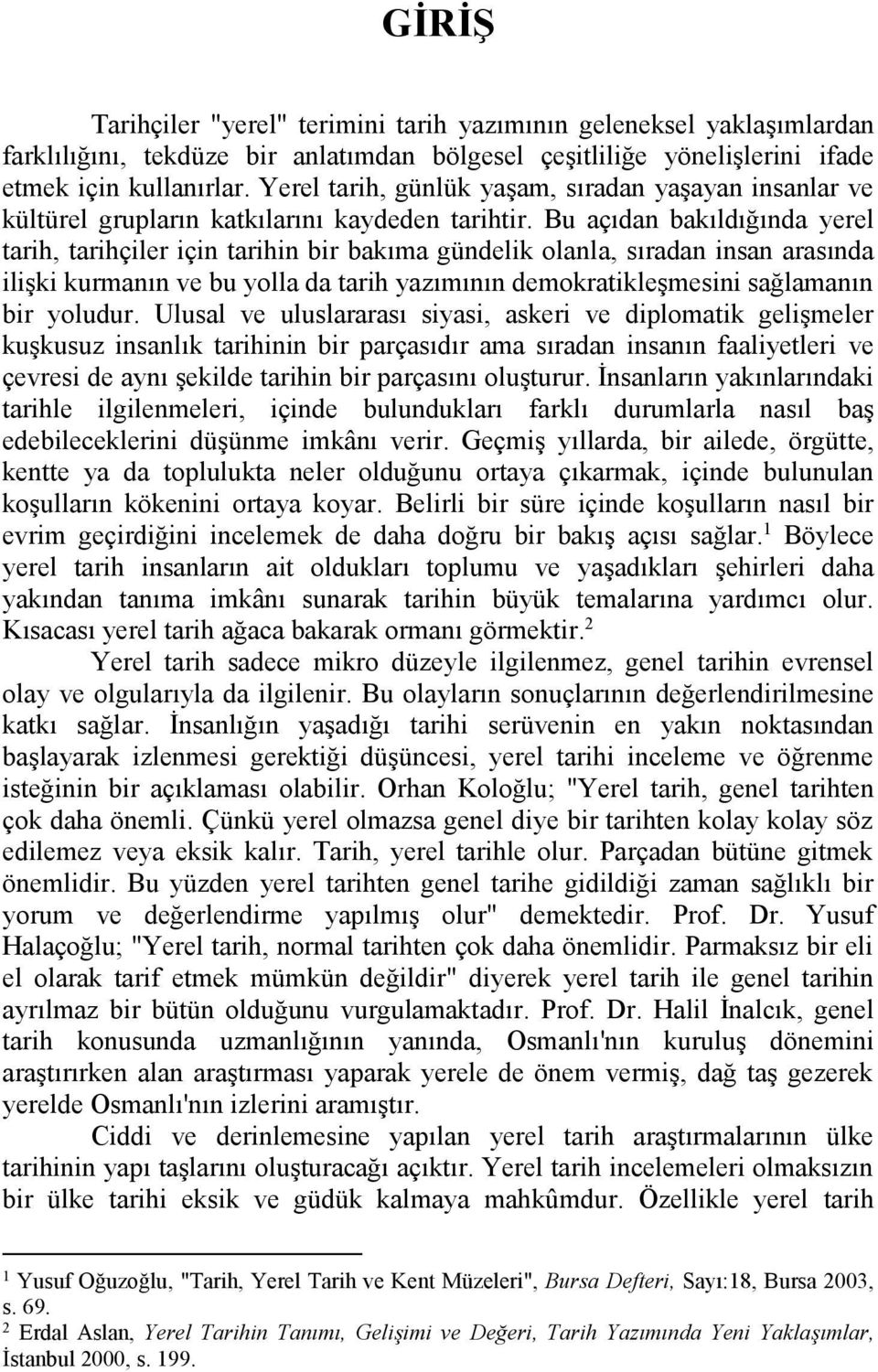 GİRİŞ

Tarihçiler "yerel" terimini tarih yazımının geleneksel yaklaşımlardan farklılığını, tekdüze bir anlatımdan bölgesel çeşitliliğe yönelişlerini ifade etmek için kullanırlar. Yerel tarih, günlük yaşam, sıradan yaşayan insanlar ve kültürel grupların katkılarını kaydeden tarihtir. Bu açıdan bakıldığında yerel tarih, tarihçiler için tarihin bir bakıma gündelik olanla, sıradan insan arasında ilişki kurmanın ve bu yolla da tarih yazımının demokratikleşmesini sağlamanın bir yoludur. Ulusal ve uluslararası siyasi, askeri ve diplomatik gelişmeler kuşkusuz insanlık tarihinin bir parçasıdır ama sıradan insanın faaliyetleri ve çevresi de aynı şekilde tarihin bir parçasını oluşturur. İnsanların yakınlarındaki tarihle ilgilenmeleri, içinde bulundukları farklı durumlarla nasıl baş edebileceklerini düşünme imkânı verir. Geçmiş yıllarda, bir ailede, örgütte, kentte ya da toplulukta neler olduğunu ortaya çıkarmak, içinde bulunulan koşulların kökenini ortaya koyar. Belirli bir süre içinde koşulların nasıl bir evrim geçirdiğini incelemek de daha doğru bir bakış açısı sağlar.$^1$ Böylece yerel tarih insanların ait oldukları toplumu ve yaşadıkları şehirleri daha yakından tanıma imkânı sunarak tarihin büyük temalarına yardımcı olur. Kısacası yerel tarih ağaca bakarak ormanı görmektir.$^2$

Yerel tarih sadece mikro düzeyle ilgilenmez, genel tarihin evrensel olay ve olgularıyla da ilgilenir. Bu olayların sonuçlarının değerlendirilmesine katkı sağlar. İnsanlığın yaşadığı tarihi serüvenin en yakın noktasından başlayarak izlenmesi gerektiği düşüncesi, yerel tarihi inceleme ve öğrenme isteğinin bir açıklaması olabilir. Orhan Koloğlu; "Yerel tarih, genel tarihten çok daha önemli. Çünkü yerel olmazsa genel diye bir tarihten kolay kolay söz edilemez veya eksik kalır. Tarih, yerel tarihle olur. Parçadan bütüne gitmek önemlidir. Bu yüzden yerel tarihten genel tarihe gidildiği zaman sağlıklı bir yorum ve değerlendirme yapılmış olur" demektedir. Prof. Dr. Yusuf Halaçoğlu; "Yerel tarih, normal tarihten çok daha önemlidir. Parmaksız bir eli el olarak tarif etmek mümkün değildir" diyerek yerel tarih ile genel tarihin ayrılmaz bir bütün olduğunu vurgulamaktadır. Prof. Dr. Halil İnalcık, genel tarih konusunda uzmanlığının yanında, Osmanlı'nın kuruluş dönemini araştırırken alan araştırması yaparak yerele de önem vermiş, dağ taş gezerek yerelde Osmanlı'nın izlerini aramıştır.

Ciddi ve derinlemesine yapılan yerel tarih araştırmalarının ülke tarihinin yapı taşlarını oluşturacağı açıktır. Yerel tarih incelemeleri olmaksızın bir ülke tarihi eksik ve güdük kalmaya mahkûmdur. Özellikle yerel tarih

$^1$ Yusuf Oğuzoğlu, "Tarih, Yerel Tarih ve Kent Müzeleri", Bursa Defteri, Sayı:18, Bursa 2003, s. 69.
$^2$ Erdal Aslan, Yerel Tarihin Tanımı, Gelişimi ve Değeri, Tarih Yazımında Yeni Yaklaşımlar, İstanbul 2000, s. 199.